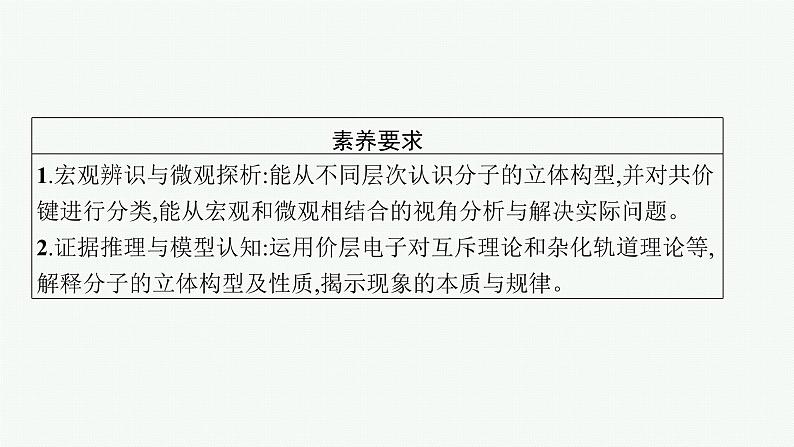 素养要求

1.宏观辨识与微观探析:能从不同层次认识分子的立体构型,并对共价键进行分类,能从宏观和微观相结合的视角分析与解决实际问题。

2.证据推理与模型认知:运用价层电子对互斥理论和杂化轨道理论等,解释分子的立体构型及性质,揭示现象的本质与规律。